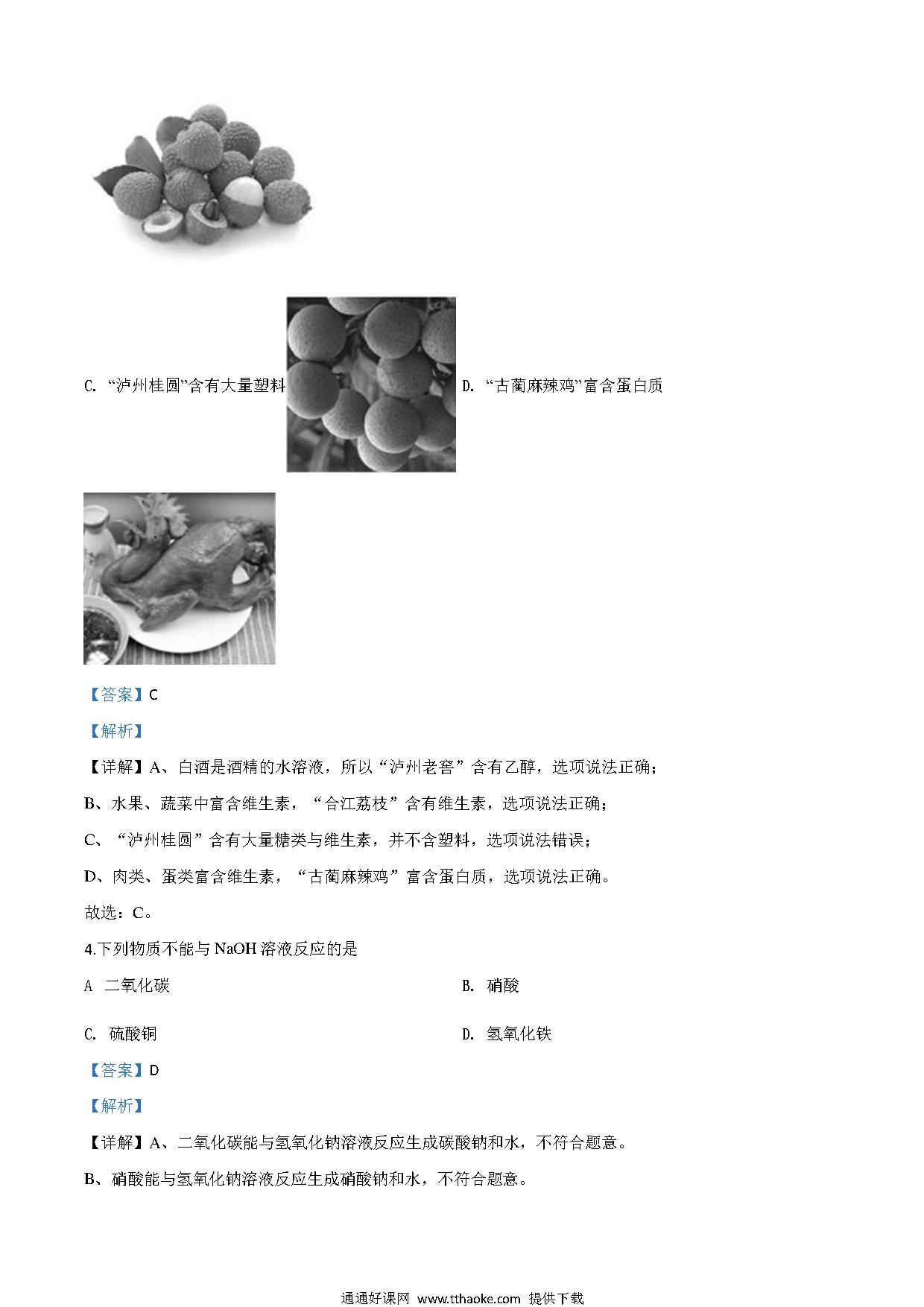 C. “泸州桂圆”含有大量塑料 D. “古蔺麻辣鸡”富含蛋白质

【答案】C

【解析】

【详解】A、白酒是酒精的水溶液，所以“泸州老窖”含有乙醇，选项说法正确；

B、水果、蔬菜中富含维生素，“合江荔枝”含有维生素，选项说法正确；

C、“泸州桂圆”含有大量糖类与维生素，并不含塑料，选项说法错误；

D、肉类、蛋类富含维生素，“古蔺麻辣鸡”富含蛋白质，选项说法正确。

故选：C。

4.下列物质不能与 NaOH 溶液反应的是

A 二氧化碳

B. 硝酸

C. 硫酸铜

D. 氢氧化铁

【答案】D

【解析】

【详解】A、二氧化碳能与氢氧化钠溶液反应生成碳酸钠和水，不符合题意。

B、硝酸能与氢氧化钠溶液反应生成硝酸钠和水，不符合题意。

通通好课网 www.tthaoke.com 提供下载